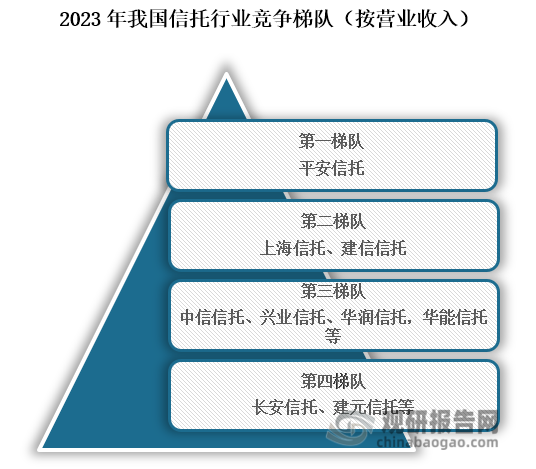 2023 年我国信托行业竞争梯队（按营业收入）

第一梯队
平安信托

第二梯队
上海信托、建信信托

第三梯队
中信信托、兴业信托、华润信托，华能信托等

第四梯队
长安信托、建元信托等

观研报告网
chinabaogao.com